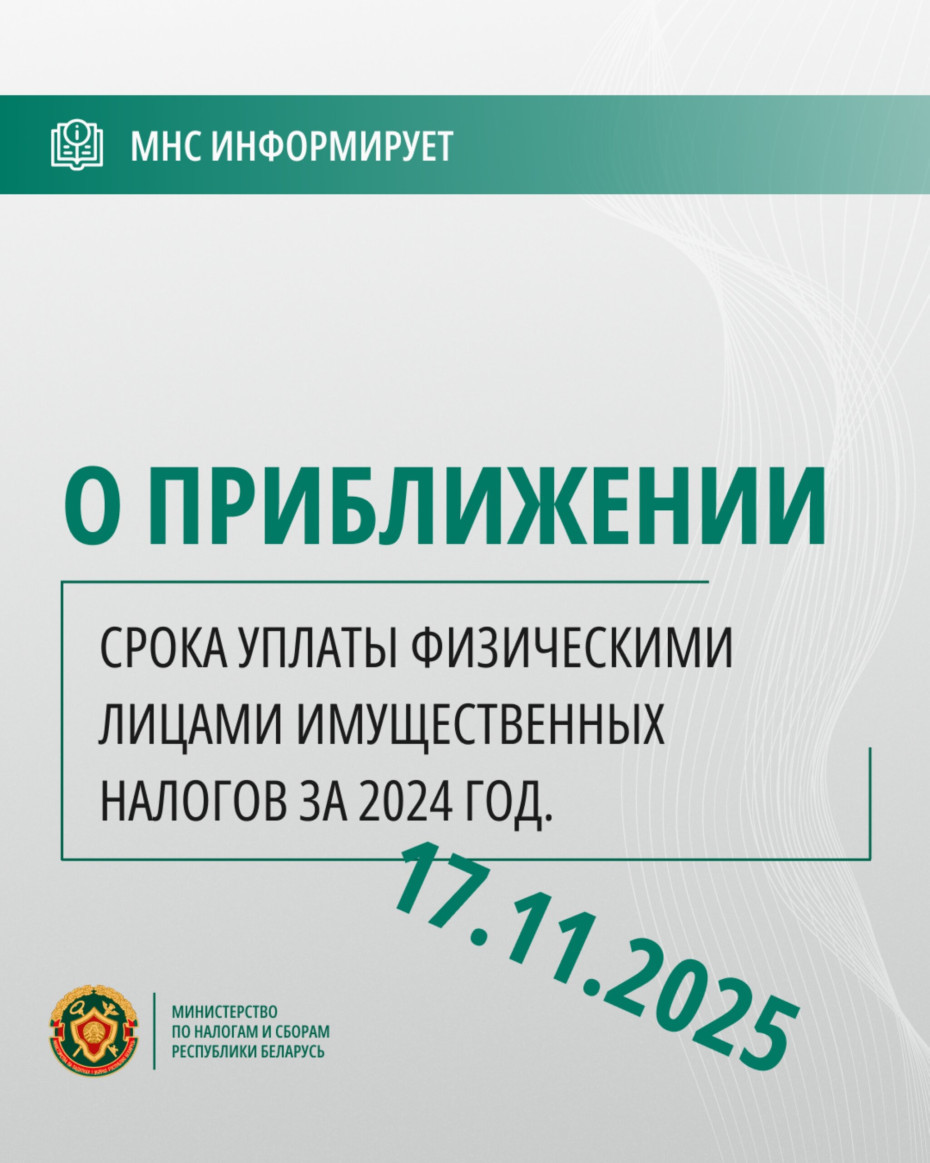 МНС ИНФОРМИРУЕТ

О ПРИБЛИЖЕНИИ

СРОКА УПЛАТЫ ФИЗИЧЕСКИМИ ЛИЦАМИ ИМУЩЕСТВЕННЫХ НАЛОГОВ ЗА 2024 ГОД.

17.11.2025

МИНИСТЕРСТВО ПО НАЛОГАМ И СБОРАМ РЕСПУБЛИКИ БЕЛАРУСЬ